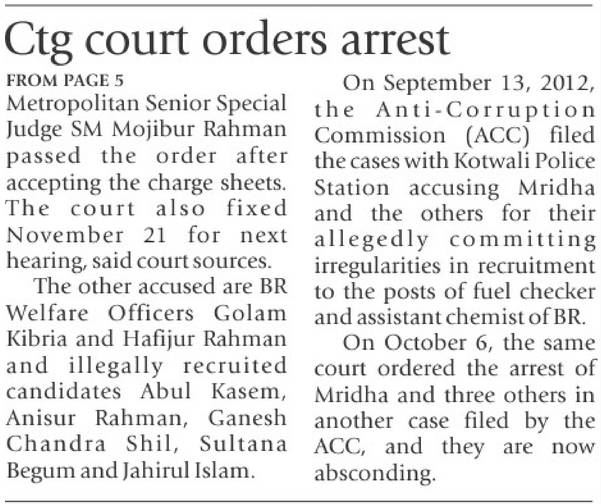 Ctg court orders arrest

FROM PAGE 5

Metropolitan Senior Special Judge SM Mojibur Rahman passed the order after accepting the charge sheets. The court also fixed November 21 for next hearing, said court sources.

The other accused are BR Welfare Officers Golam Kibria and Hafijur Rahman and illegally recruited candidates Abul Kasem, Anisur Rahman, Ganesh Chandra Shil, Sultana Begum and Jahirul Islam.

On September 13, 2012, the Anti-Corruption Commission (ACC) filed the cases with Kotwali Police Station accusing Mridha and the others for their allegedly committing irregularities in recruitment to the posts of fuel checker and assistant chemist of BR.

On October 6, the same court ordered the arrest of Mridha and three others in another case filed by the ACC, and they are now absconding.